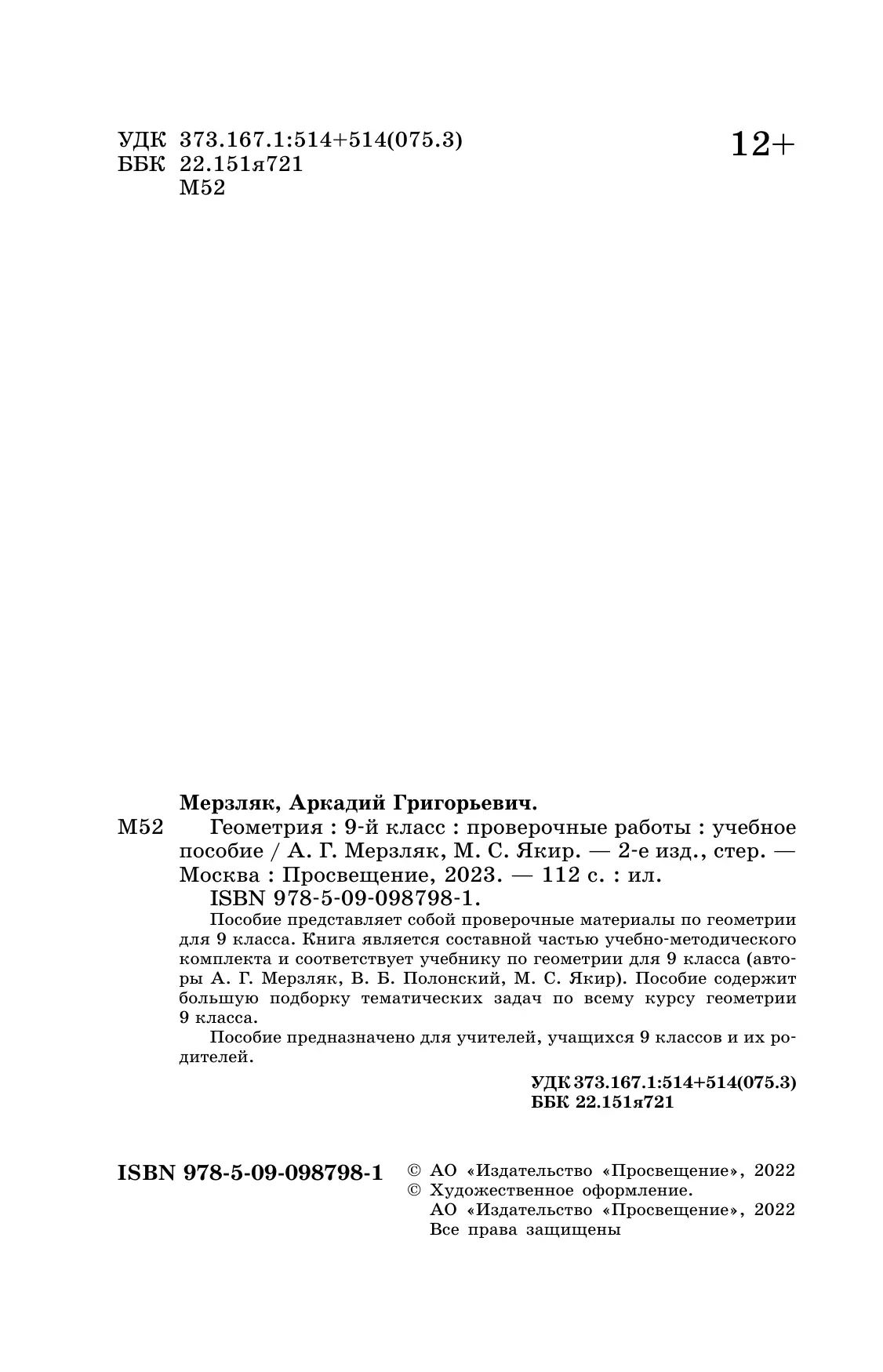 УДК 373.167.1:514+514(075.3)
ББК 22.151я721
М52

12+

Мерзляк, Аркадий Григорьевич.

М52 Геометрия : 9-й класс : проверочные работы : учебное пособие / А. Г. Мерзляк, М. С. Якир. — 2-е изд., стер. — Москва : Просвещение, 2023. — 112 с. : ил.
ISBN 978-5-09-098798-1.

Пособие представляет собой проверочные материалы по геометрии для 9 класса. Книга является составной частью учебно-методического комплекта и соответствует учебнику по геометрии для 9 класса (авторы А. Г. Мерзляк, В. Б. Полонский, М. С. Якир). Пособие содержит большую подборку тематических задач по всему курсу геометрии 9 класса.

Пособие предназначено для учителей, учащихся 9 классов и их родителей.

УДК 373.167.1:514+514(075.3)
ББК 22.151я721

ISBN 978-5-09-098798-1

© АО «Издательство «Просвещение», 2022
© Художественное оформление.
АО «Издательство «Просвещение», 2022
Все права защищены